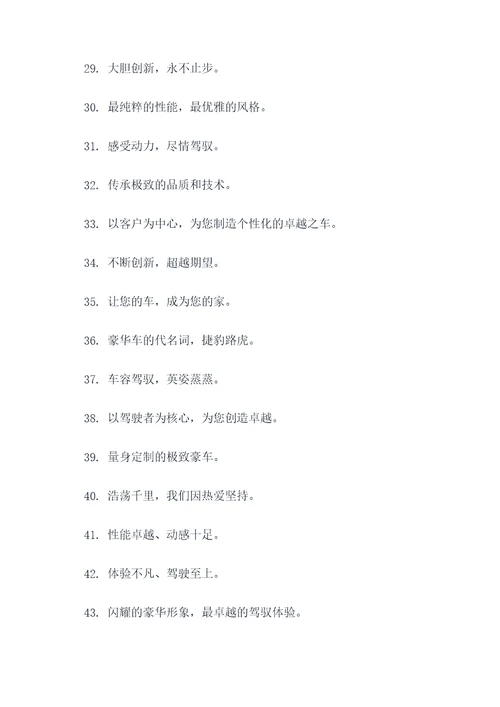 29. 大胆创新，永不止步。

30. 最纯粹的性能，最优雅的风格。

31. 感受动力，尽情驾驭。

32. 传承极致的品质和技术。

33. 以客户为中心，为您制造个性化的卓越之车。

34. 不断创新，超越期望。

35. 让您的车，成为您的家。

36. 豪华车的代名词，捷豹路虎。

37. 车容驾驭，英姿蒸蒸。

38. 以驾驶者为核心，为您创造卓越。

39. 量身定制的极致豪车。

40. 浩荡千里，我们因热爱坚持。

41. 性能卓越、动感十足。

42. 体验不凡、驾驶至上。

43. 闪耀的豪华形象，最卓越的驾驭体验。